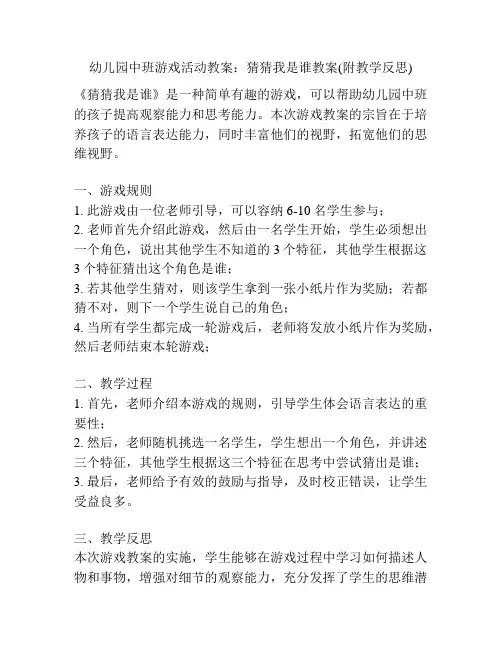 幼儿园中班游戏活动教案：猜猜我是谁教案(附教学反思)

《猜猜我是谁》是一种简单有趣的游戏，可以帮助幼儿园中班的孩子提高观察能力和思考能力。本次游戏教案的宗旨在于培养孩子的语言表达能力，同时丰富他们的视野，拓宽他们的思维视野。

一、游戏规则
1. 此游戏由一位老师引导，可以容纳 6-10 名学生参与；
2. 老师首先介绍此游戏，然后由一名学生开始，学生必须想出一个角色，说出其他学生不知道的 3 个特征，其他学生根据这 3 个特征猜出这个角色是谁；
3. 若其他学生猜对，则该学生拿到一张小纸片作为奖励；若都猜不对，则下一个学生说自己的角色；
4. 当所有学生都完成一轮游戏后，老师将发放小纸片作为奖励，然后老师结束本轮游戏；

二、教学过程
1. 首先，老师介绍本游戏的规则，引导学生体会语言表达的重要性；
2. 然后，老师随机挑选一名学生，学生想出一个角色，并讲述三个特征，其他学生根据这三个特征在思考中尝试猜出是谁；
3. 最后，老师给予有效的鼓励与指导，及时校正错误，让学生受益良多。

三、教学反思
本次游戏教案的实施，学生能够在游戏过程中学习如何描述人物和事物，增强对细节的观察能力，充分发挥了学生的思维潜